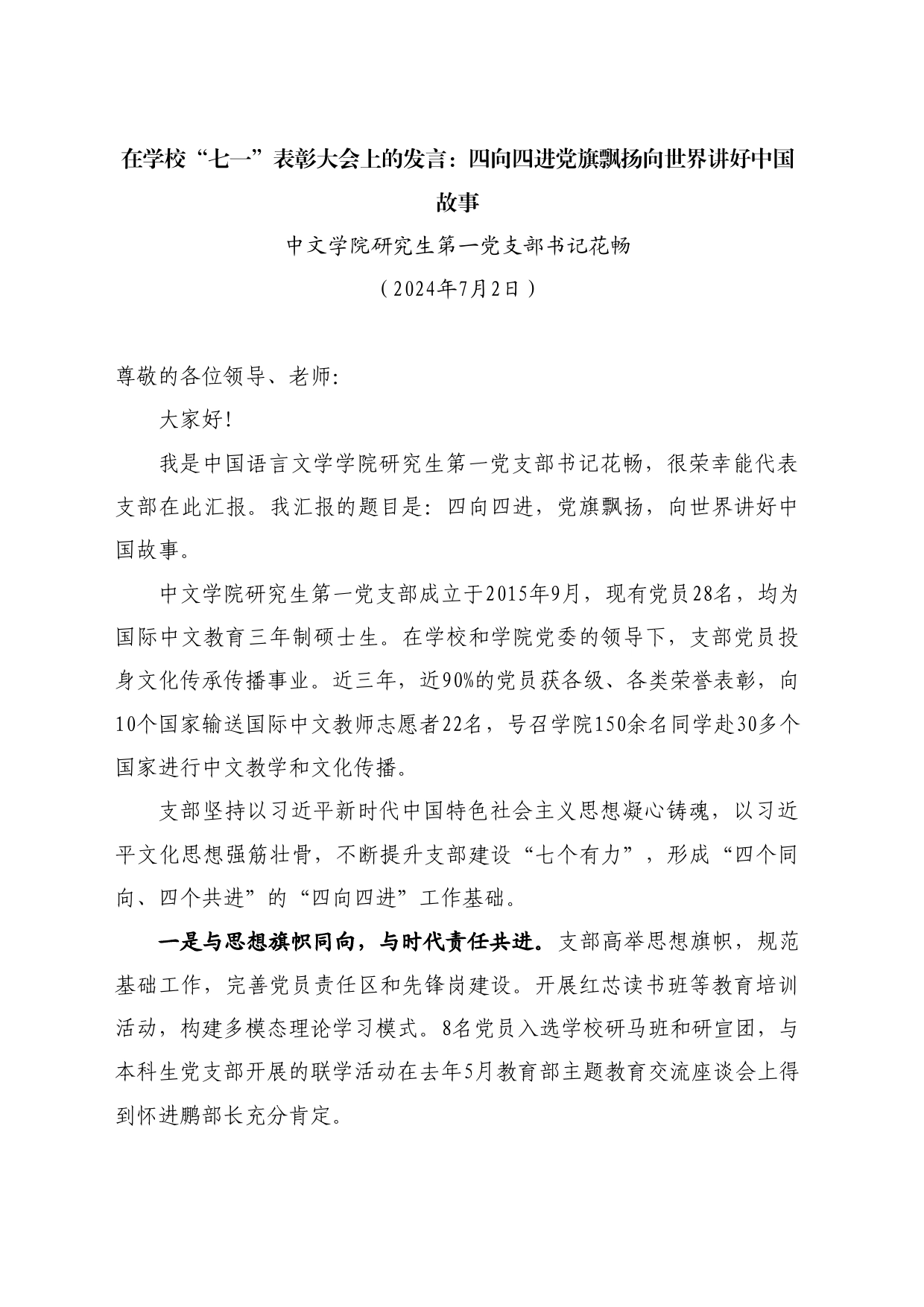 在学校“七一”表彰大会上的发言：四向四进党旗飘扬向世界讲好中国故事

中文学院研究生第一党支部书记花畅

（2024年7月2日）

尊敬的各位领导、老师:

大家好!

我是中国语言文学学院研究生第一党支部书记花畅，很荣幸能代表支部在此汇报。我汇报的题目是：四向四进，党旗飘扬，向世界讲好中国故事。

中文学院研究生第一党支部成立于2015年9月，现有党员28名，均为国际中文教育三年制硕士生。在学校和学院党委的领导下，支部党员投身文化传承传播事业。近三年，近90%的党员获各级、各类荣誉表彰，向10个国家输送国际中文教师志愿者22名，号召学院150余名同学赴30多个国家进行中文教学和文化传播。

支部坚持以习近平新时代中国特色社会主义思想凝心铸魂，以习近平文化思想强筋壮骨，不断提升支部建设“七个有力”，形成“四个同向、四个共进”的“四向四进”工作基础。

一是与思想旗帜同向，与时代责任共进。支部高举思想旗帜，规范基础工作，完善党员责任区和先锋岗建设。开展红芯读书班等教育培训活动，构建多模态理论学习模式。8名党员入选学校研马班和研宣团，与本科生党支部开展的联学活动在去年5月教育部主题教育交流座谈会上得到怀进鹏部长充分肯定。